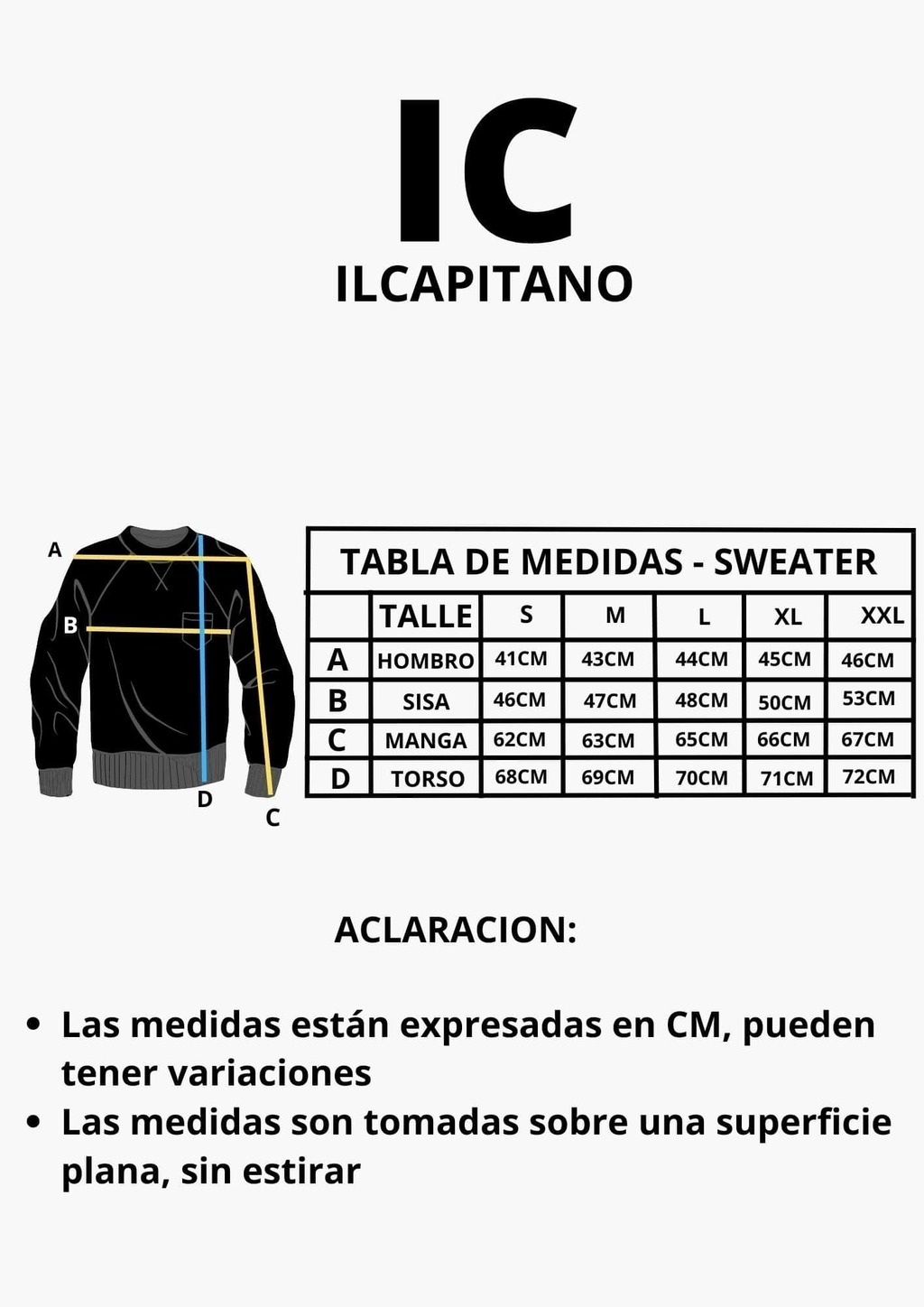 IC
ILCAPITANO

A
B
D
C

TABLA DE MEDIDAS - SWEATER

| | TALLE | S | M | L | XL | XXL |
|---|---|---|---|---|---|---|
| A | HOMBRO | 41CM | 43CM | 44CM | 45CM | 46CM |
| B | SISA | 46CM | 47CM | 48CM | 50CM | 53CM |
| C | MANGA | 62CM | 63CM | 65CM | 66CM | 67CM |
| D | TORSO | 68CM | 69CM | 70CM | 71CM | 72CM |

ACLARACION:

• Las medidas están expresadas en CM, pueden tener variaciones
• Las medidas son tomadas sobre una superficie plana, sin estirar